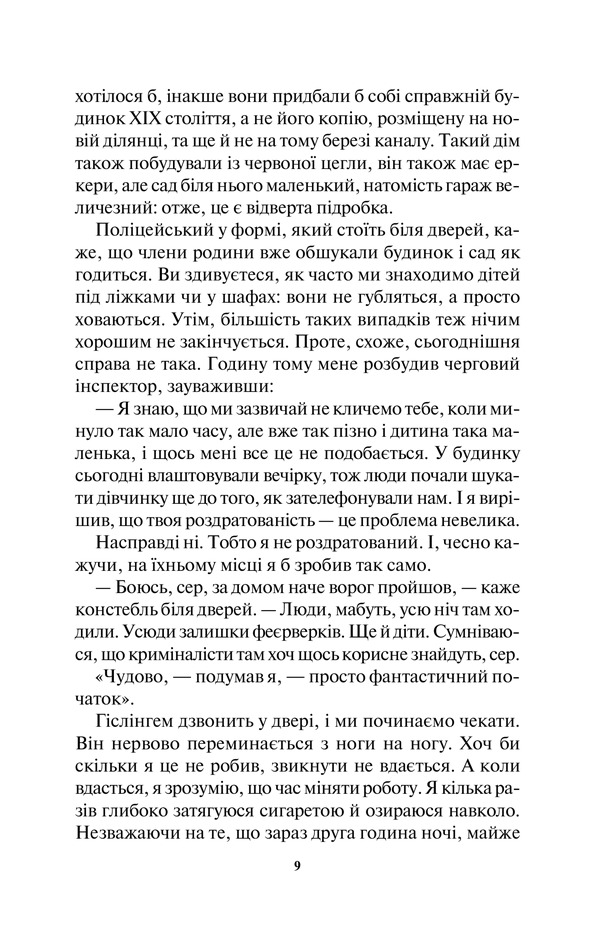 хотілося б, інакше вони придбали б собі справжній будинок XIX століття, а не його копію, розміщену на новій ділянці, та ще й не на тому березі каналу. Такий дім також побудували із червоної цегли, він також має еркери, але сад біля нього маленький, натомість гараж величезний: отже, це є відверта підробка.

Поліцейський у формі, який стоїть біля дверей, каже, що члени родини вже обшукали будинок і сад як годиться. Ви здивуєтеся, як часто ми знаходимо дітей під ліжками чи у шафах: вони не губляться, а просто ховаються. Утім, більшість таких випадків теж нічим хорошим не закінчується. Проте, схоже, сьогоднішня справа не така. Годину тому мене розбудив черговий інспектор, зауваживши:

— Я знаю, що ми зазвичай не кличемо тебе, коли минуло так мало часу, але вже так пізно і дитина така маленька, і щось мені все це не подобається. У будинку сьогодні влаштовували вечірку, тож люди почали шукати дівчинку ще до того, як зателефонували нам. І я вирішив, що твоя роздратованість — це проблема невелика.

Насправді ні. Тобто я не роздратований. І, чесно кажучи, на їхньому місці я б зробив так само.

— Боюсь, сер, за домом наче ворог пройшов, — каже констебль біля дверей. — Люди, мабуть, усю ніч там ходили. Усюди залишки феєрверків. Ще й діти. Сумніваюся, що криміналісти там хоч щось корисне знайдуть, сер.

«Чудово, — подумав я, — просто фантастичний початок».

Гіслінгем дзвонить у двері, і ми починаємо чекати. Він нервово переминається з ноги на ногу. Хоч би скільки я це не робив, звикнути не вдається. А коли вдасться, я зрозумію, що час міняти роботу. Я кілька разів глибоко затягуюся сигаретою й озираюся навколо. Незважаючи на те, що зараз друга година ночі, майже

9